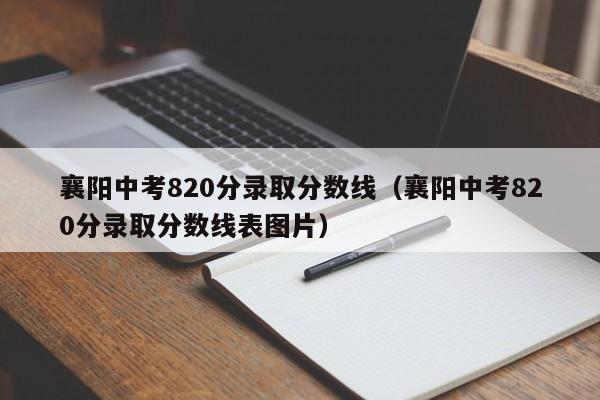 襄阳中考820分录取分数线（襄阳中考820分录取分数线表图片）